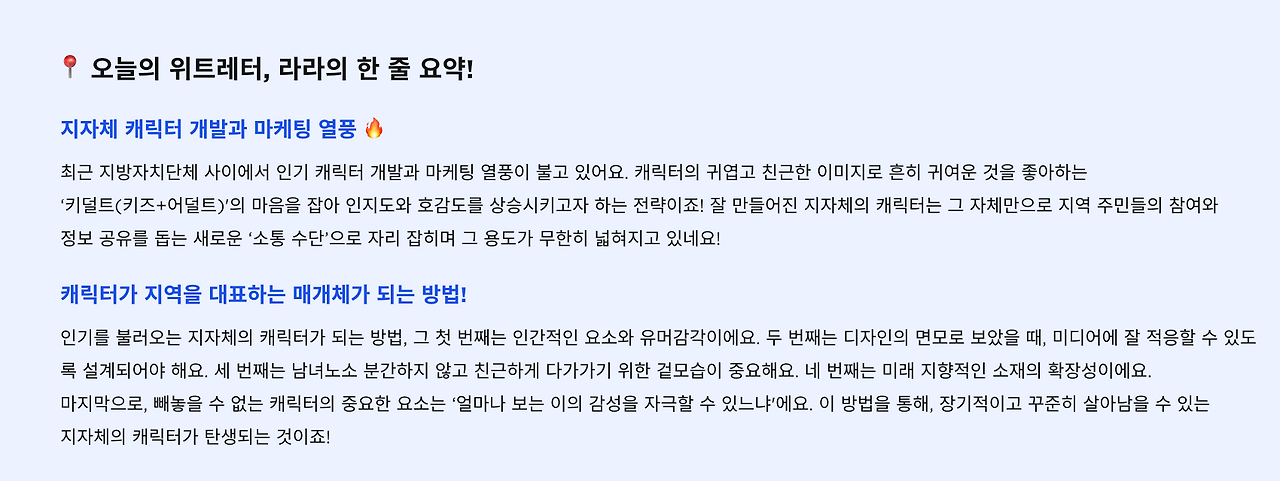 📍 오늘의 위트레터, 라라의 한 줄 요약!

지자체 캐릭터 개발과 마케팅 열풍 🔥

최근 지방자치단체 사이에서 인기 캐릭터 개발과 마케팅 열풍이 불고 있어요. 캐릭터의 귀엽고 친근한 이미지로 흔히 귀여운 것을 좋아하는 '키덜트(키즈+어덜트)'의 마음을 잡아 인지도와 호감도를 상승시키고자 하는 전략이죠! 잘 만들어진 지자체의 캐릭터는 그 자체만으로 지역 주민들의 참여와 정보 공유를 돕는 새로운 '소통 수단'으로 자리 잡히며 그 용도가 무한히 넓혀지고 있네요!

캐릭터가 지역을 대표하는 매개체가 되는 방법!

인기를 불러오는 지자체의 캐릭터가 되는 방법, 그 첫 번째는 인간적인 요소와 유머감각이에요. 두 번째는 디자인의 면모로 보았을 때, 미디어에 잘 적응할 수 있도록 설계되어야 해요. 세 번째는 남녀노소 분간하지 않고 친근하게 다가가기 위한 겉모습이 중요해요. 네 번째는 미래 지향적인 소재의 확장성이에요.
마지막으로, 빼놓을 수 없는 캐릭터의 중요한 요소는 '얼마나 보는 이의 감성을 자극할 수 있느냐'에요. 이 방법을 통해, 장기적이고 꾸준히 살아남을 수 있는 지자체의 캐릭터가 탄생되는 것이죠!